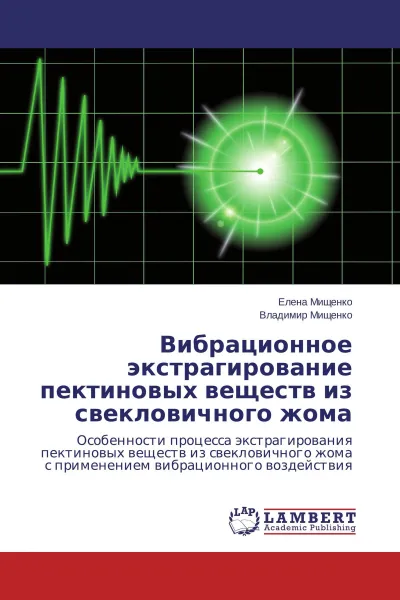 Елена Мищенко
Владимир Мищенко

Вибрационное экстрагирование пектиновых веществ из свекловичного жома

Особенности процесса экстрагирования пектиновых веществ из свекловичного жома с применением вибрационного воздействия

LAP
LAMBERT
Academic Publishing